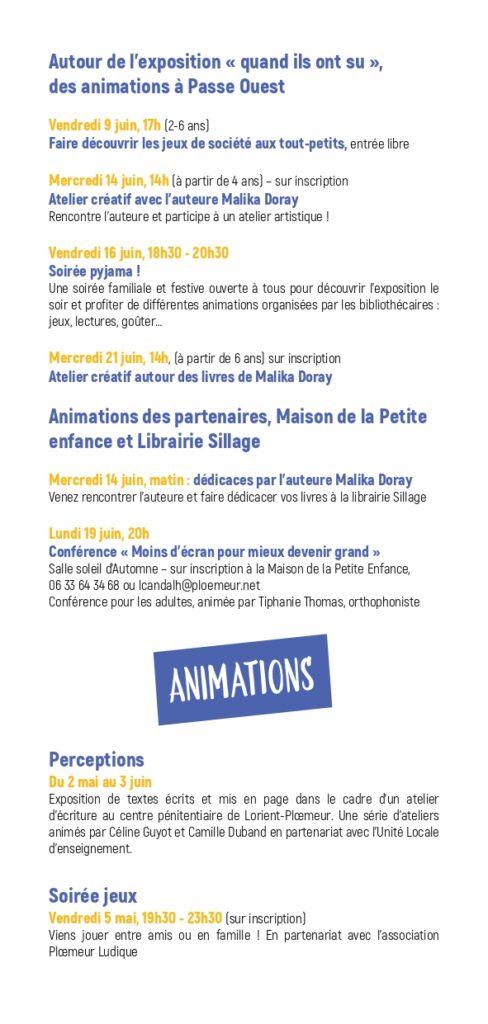 Autour de l'exposition « quand ils ont su », des animations à Passe Ouest

Vendredi 9 juin, 17h (2-6 ans)
Faire découvrir les jeux de société aux tout-petits, entrée libre

Mercredi 14 juin, 14h (à partir de 4 ans) – sur inscription
Atelier créatif avec l'auteure Malika Doray
Rencontre l'auteure et participe à un atelier artistique !

Vendredi 16 juin, 18h30 - 20h30
Soirée pyjama !
Une soirée familiale et festive ouverte à tous pour découvrir l'exposition le soir et profiter de différentes animations organisées par les bibliothécaires : jeux, lectures, goûter…

Mercredi 21 juin, 14h, (à partir de 6 ans) sur inscription
Atelier créatif autour des livres de Malika Doray

Animations des partenaires, Maison de la Petite enfance et Librairie Sillage

Mercredi 14 juin, matin : dédicaces par l'auteure Malika Doray
Venez rencontrer l'auteure et faire dédicacer vos livres à la librairie Sillage

Lundi 19 juin, 20h
Conférence « Moins d'écran pour mieux devenir grand »
Salle soleil d'Automne – sur inscription à la Maison de la Petite Enfance, 06 33 64 34 68 ou lcandalh@ploemeur.net
Conférence pour les adultes, animée par Tiphanie Thomas, orthophoniste

ANIMATIONS

Perceptions
Du 2 mai au 3 juin
Exposition de textes écrits et mis en page dans le cadre d'un atelier d'écriture au centre pénitentiaire de Lorient-Plœmeur. Une série d'ateliers animés par Céline Guyot et Camille Duband en partenariat avec l'Unité Locale d'enseignement.

Soirée jeux
Vendredi 5 mai, 19h30 - 23h30 (sur inscription)
Viens jouer entre amis ou en famille ! En partenariat avec l'association Plœmeur Ludique